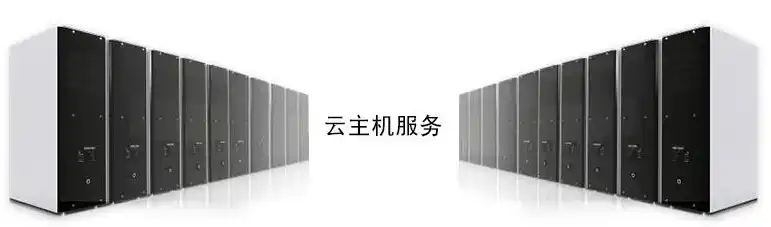 云主机服务